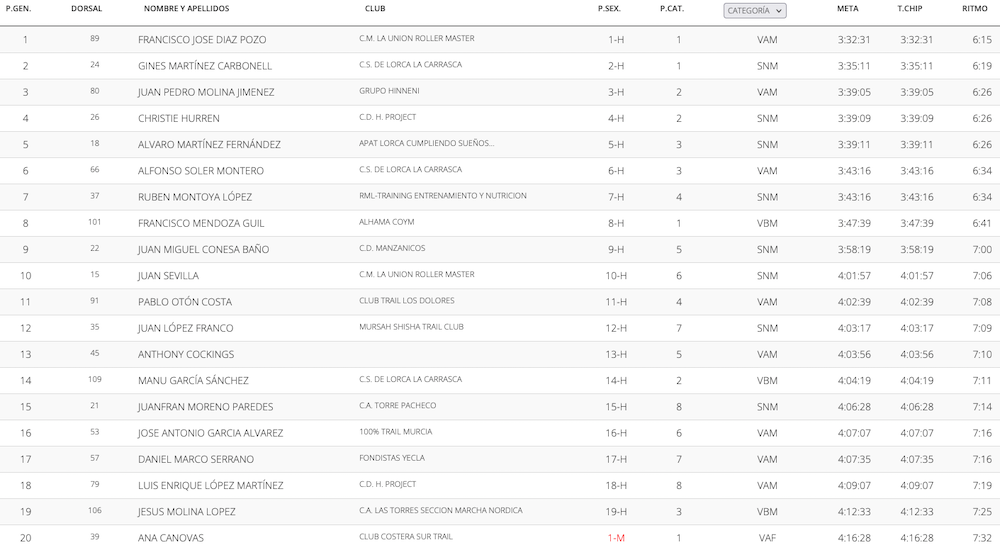 | P.GEN. | DORSAL | NOMBRE Y APELLIDOS | CLUB | P.SEX. | P.CAT. | CATEGORÍA | META | T.CHIP | RITMO |
|---|---|---|---|---|---|---|---|---|---|
| 1 | 89 | FRANCISCO JOSE DIAZ POZO | C.M. LA UNION ROLLER MASTER | 1-H | 1 | VAM | 3:32:31 | 3:32:31 | 6:15 |
| 2 | 24 | GINES MARTÍNEZ CARBONELL | C.S. DE LORCA LA CARRASCA | 2-H | 1 | SNM | 3:35:11 | 3:35:11 | 6:19 |
| 3 | 80 | JUAN PEDRO MOLINA JIMENEZ | GRUPO HINNENI | 3-H | 2 | VAM | 3:39:05 | 3:39:05 | 6:26 |
| 4 | 26 | CHRISTIE HURREN | C.D. H. PROJECT | 4-H | 2 | SNM | 3:39:09 | 3:39:09 | 6:26 |
| 5 | 18 | ALVARO MARTÍNEZ FERNÁNDEZ | APAT LORCA CUMPLIENDO SUEÑOS... | 5-H | 3 | SNM | 3:39:11 | 3:39:11 | 6:26 |
| 6 | 66 | ALFONSO SOLER MONTERO | C.S. DE LORCA LA CARRASCA | 6-H | 3 | VAM | 3:43:16 | 3:43:16 | 6:34 |
| 7 | 37 | RUBEN MONTOYA LÓPEZ | RML-TRAINING ENTRENAMIENTO Y NUTRICION | 7-H | 4 | SNM | 3:43:16 | 3:43:16 | 6:34 |
| 8 | 101 | FRANCISCO MENDOZA GUIL | ALHAMA COYM | 8-H | 1 | VBM | 3:47:39 | 3:47:39 | 6:41 |
| 9 | 22 | JUAN MIGUEL CONESA BAÑO | C.D. MANZANICOS | 9-H | 5 | SNM | 3:58:19 | 3:58:19 | 7:00 |
| 10 | 15 | JUAN SEVILLA | C.M. LA UNION ROLLER MASTER | 10-H | 6 | SNM | 4:01:57 | 4:01:57 | 7:06 |
| 11 | 91 | PABLO OTÓN COSTA | CLUB TRAIL LOS DOLORES | 11-H | 4 | VAM | 4:02:39 | 4:02:39 | 7:08 |
| 12 | 35 | JUAN LÓPEZ FRANCO | MURSAH SHISHA TRAIL CLUB | 12-H | 7 | SNM | 4:03:17 | 4:03:17 | 7:09 |
| 13 | 45 | ANTHONY COCKINGS | | 13-H | 5 | VAM | 4:03:56 | 4:03:56 | 7:10 |
| 14 | 109 | MANU GARCÍA SÁNCHEZ | C.S. DE LORCA LA CARRASCA | 14-H | 2 | VBM | 4:04:19 | 4:04:19 | 7:11 |
| 15 | 21 | JUANFRAN MORENO PAREDES | C.A. TORRE PACHECO | 15-H | 8 | SNM | 4:06:28 | 4:06:28 | 7:14 |
| 16 | 53 | JOSE ANTONIO GARCIA ALVAREZ | 100% TRAIL MURCIA | 16-H | 6 | VAM | 4:07:07 | 4:07:07 | 7:16 |
| 17 | 57 | DANIEL MARCO SERRANO | FONDISTAS YECLA | 17-H | 7 | VAM | 4:07:35 | 4:07:35 | 7:16 |
| 18 | 79 | LUIS ENRIQUE LÓPEZ MARTÍNEZ | C.D. H. PROJECT | 18-H | 8 | VAM | 4:09:07 | 4:09:07 | 7:19 |
| 19 | 106 | JESUS MOLINA LOPEZ | C.A. LAS TORRES SECCION MARCHA NORDICA | 19-H | 3 | VBM | 4:12:33 | 4:12:33 | 7:25 |
| 20 | 39 | ANA CANOVAS | CLUB COSTERA SUR TRAIL | 1-M | 1 | VAF | 4:16:28 | 4:16:28 | 7:32 |